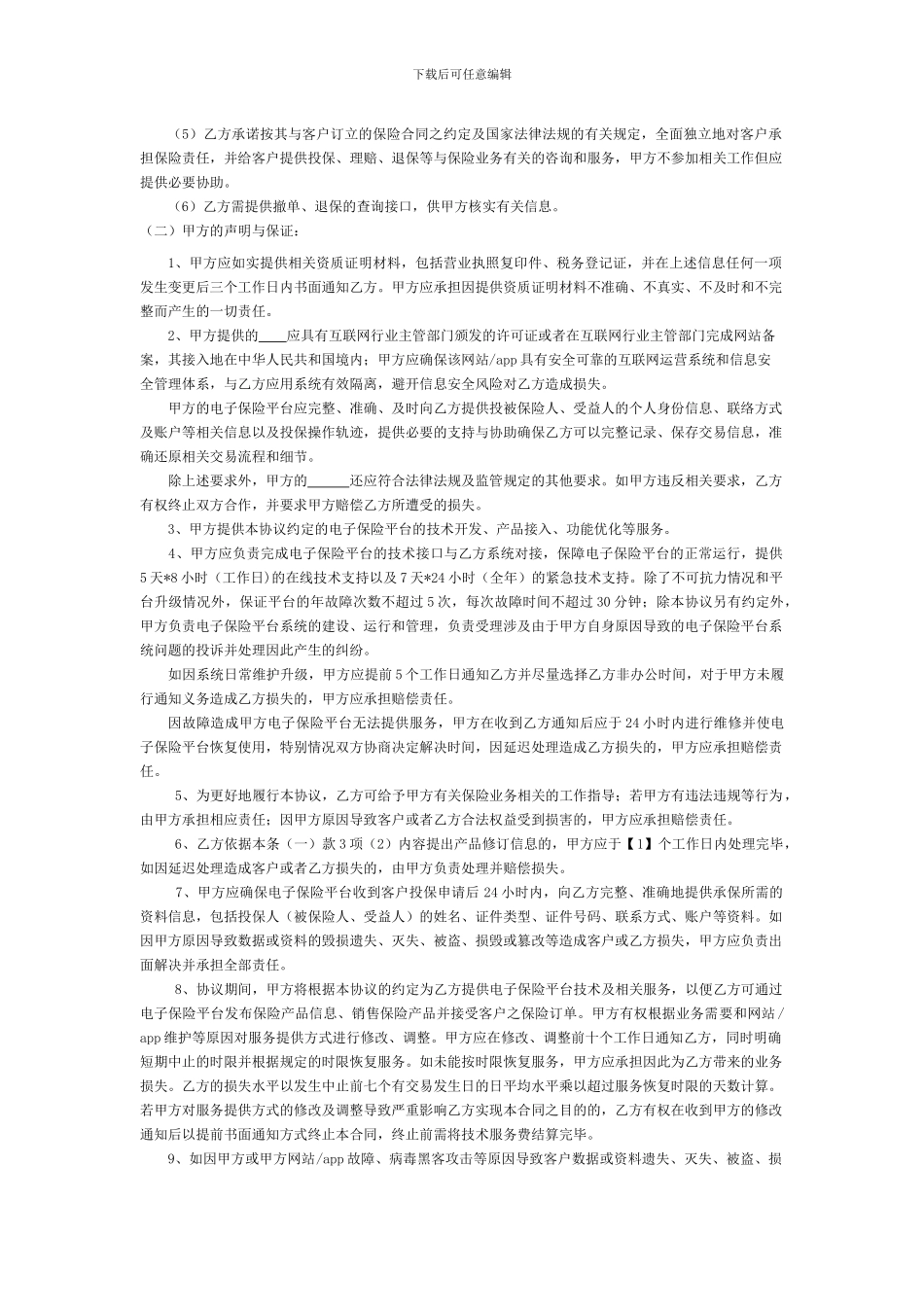 下载后可任意编辑

（5）乙方承诺按其与客户订立的保险合同之约定及国家法律法规的有关规定，全面独立地对客户承担保险责任，并给客户提供投保、理赔、退保等与保险业务有关的咨询和服务，甲方不参加相关工作但应提供必要协助。

（6）乙方需提供撤单、退保的查询接口，供甲方核实有关信息。

（二）甲方的声明与保证：

1、甲方应如实提供相关资质证明材料，包括营业执照复印件、税务登记证，并在上述信息任何一项发生变更后三个工作日内书面通知乙方。甲方应承担因提供资质证明材料不准确、不真实、不及时和不完整而产生的一切责任。

2、甲方提供的____应具有互联网行业主管部门颁发的许可证或者在互联网行业主管部门完成网站备案，其接入地在中华人民共和国境内；甲方应确保该网站/app具有安全可靠的互联网运营系统和信息安全管理体系，与乙方应用系统有效隔离，避开信息安全风险对乙方造成损失。

甲方的电子保险平台应完整、准确、及时向乙方提供投被保险人、受益人的个人身份信息、联络方式及账户等相关信息以及投保操作轨迹，提供必要的支持与协助确保乙方可以完整记录、保存交易信息，准确还原相关交易流程和细节。

除上述要求外，甲方的______还应符合法律法规及监管规定的其他要求。如甲方违反相关要求，乙方有权终止双方合作，并要求甲方赔偿乙方所遭受的损失。

3、甲方提供本协议约定的电子保险平台的技术开发、产品接入、功能优化等服务。

4、甲方应负责完成电子保险平台的技术接口与乙方系统对接，保障电子保险平台的正常运行，提供5天*8小时（工作日）的在线技术支持以及7天*24小时（全年）的紧急技术支持。除了不可抗力情况和平台升级情况外，保证平台的年故障次数不超过5次，每次故障时间不超过30分钟；除本协议另有约定外，甲方负责电子保险平台系统的建设、运行和管理，负责受理涉及由于甲方自身原因导致的电子保险平台系统问题的投诉并处理因此产生的纠纷。

如因系统日常维护升级，甲方应提前5个工作日通知乙方并尽量选择乙方非办公时间，对于甲方未履行通知义务造成乙方损失的，甲方应承担赔偿责任。

因故障造成甲方电子保险平台无法提供服务，甲方在收到乙方通知后应于24小时内进行维修并使电子保险平台恢复使用，特别情况双方协商决定解决时间，因延迟处理造成乙方损失的，甲方应承担赔偿责任。

5、为更好地履行本协议，乙方可给予甲方有关保险业务相关的工作指导；若甲方有违法违规等行为，由甲方承担相应责任；因甲方原因导致客户或者乙方合法权益受到损害的，甲方应承担赔偿责任。

6、乙方依据本条（一）款3项（2）内容提出产品修订信息的，甲方应于【1】个工作日内处理完毕，如因延迟处理造成客户或者乙方损失的，由甲方负责处理并赔偿损失。

7、甲方应确保电子保险平台收到客户投保申请后24小时内，向乙方完整、准确地提供承保所需的资料信息，包括投保人（被保险人、受益人）的姓名、证件类型、证件号码、联系方式、账户等资料。如因甲方原因导致数据或资料的毁损遗失、灭失、被盗、损毁或篡改等造成客户或乙方损失，甲方应负责出面解决并承担全部责任。

8、协议期间，甲方将根据本协议的约定为乙方提供电子保险平台技术及相关服务，以便乙方可通过电子保险平台发布保险产品信息、销售保险产品并接受客户之保险订单。甲方有权根据业务需要和网站/app维护等原因对服务提供方式进行修改、调整。甲方应在修改、调整前十个工作日通知乙方，同时明确短期中止的时限并根据规定的时限恢复服务。如未能按时限恢复服务，甲方应承担因此为乙方带来的业务损失。乙方的损失水平以发生中止前七个有交易发生日的日平均水平乘以超过服务恢复时限的天数计算。若甲方对服务提供方式的修改及调整导致严重影响乙方实现本合同之目的的，乙方有权在收到甲方的修改通知后以提前书面通知方式终止本合同，终止前需将技术服务费结算完毕。

9、如因甲方或甲方网站/app故障、病毒黑客攻击等原因导致客户数据或资料遗失、灭失、被盗、损